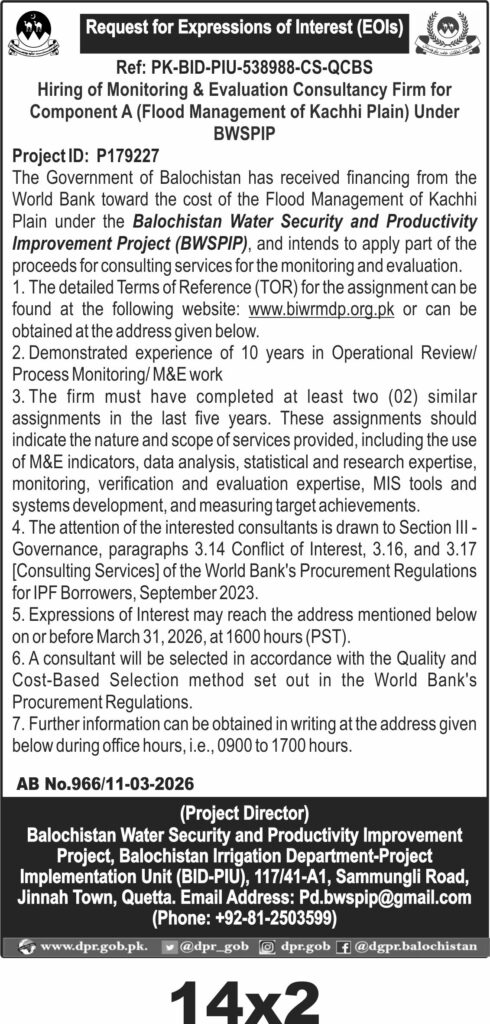 Request for Expressions of Interest (EOIs)

Ref: PK-BID-PIU-538988-CS-QCBS
Hiring of Monitoring & Evaluation Consultancy Firm for Component A (Flood Management of Kachhi Plain) Under BWSPIP

Project ID: P179227
The Government of Balochistan has received financing from the World Bank toward the cost of the Flood Management of Kachhi Plain under the Balochistan Water Security and Productivity Improvement Project (BWSPIP), and intends to apply part of the proceeds for consulting services for the monitoring and evaluation.
1. The detailed Terms of Reference (TOR) for the assignment can be found at the following website: www.biwrmdp.org.pk or can be obtained at the address given below.
2. Demonstrated experience of 10 years in Operational Review/ Process Monitoring/ M&E work
3. The firm must have completed at least two (02) similar assignments in the last five years. These assignments should indicate the nature and scope of services provided, including the use of M&E indicators, data analysis, statistical and research expertise, monitoring, verification and evaluation expertise, MIS tools and systems development, and measuring target achievements.
4. The attention of the interested consultants is drawn to Section III - Governance, paragraphs 3.14 Conflict of Interest, 3.16, and 3.17 [Consulting Services] of the World Bank's Procurement Regulations for IPF Borrowers, September 2023.
5. Expressions of Interest may reach the address mentioned below on or before March 31, 2026, at 1600 hours (PST).
6. A consultant will be selected in accordance with the Quality and Cost-Based Selection method set out in the World Bank's Procurement Regulations.
7. Further information can be obtained in writing at the address given below during office hours, i.e., 0900 to 1700 hours.

AB No.966/11-03-2026

(Project Director)
Balochistan Water Security and Productivity Improvement Project, Balochistan Irrigation Department-Project Implementation Unit (BID-PIU), 117/41-A1, Sammungli Road, Jinnah Town, Quetta. Email Address: Pd.bwspip@gmail.com
(Phone: +92-81-2503599)

www.dpr.gob.pk. @dpr_gob dpr.gob @dgpr.balochistan

14x2